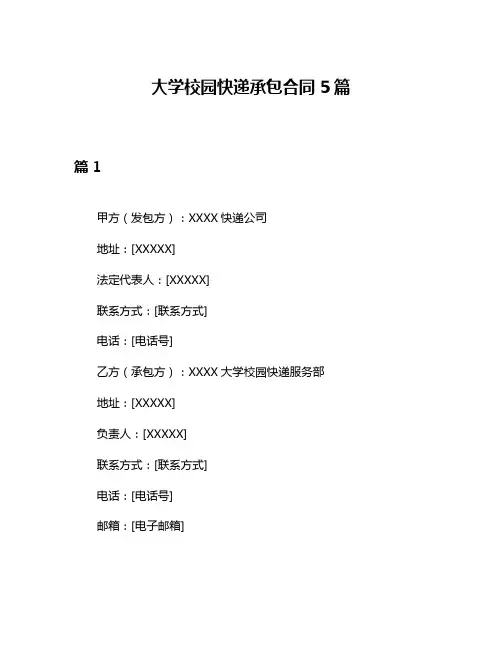 大学校园快递承包合同 5 篇

篇 1

甲方（发包方）：XXXX 快递公司

地址：[XXXXX]

法定代表人：[XXXXX]

联系方式：[联系方式]

电话：[电话号]

乙方（承包方）：XXXX 大学校园快递服务部

地址：[XXXXX]

负责人：[XXXXX]

联系方式：[联系方式]

电话：[电话号]

邮箱：[电子邮箱]